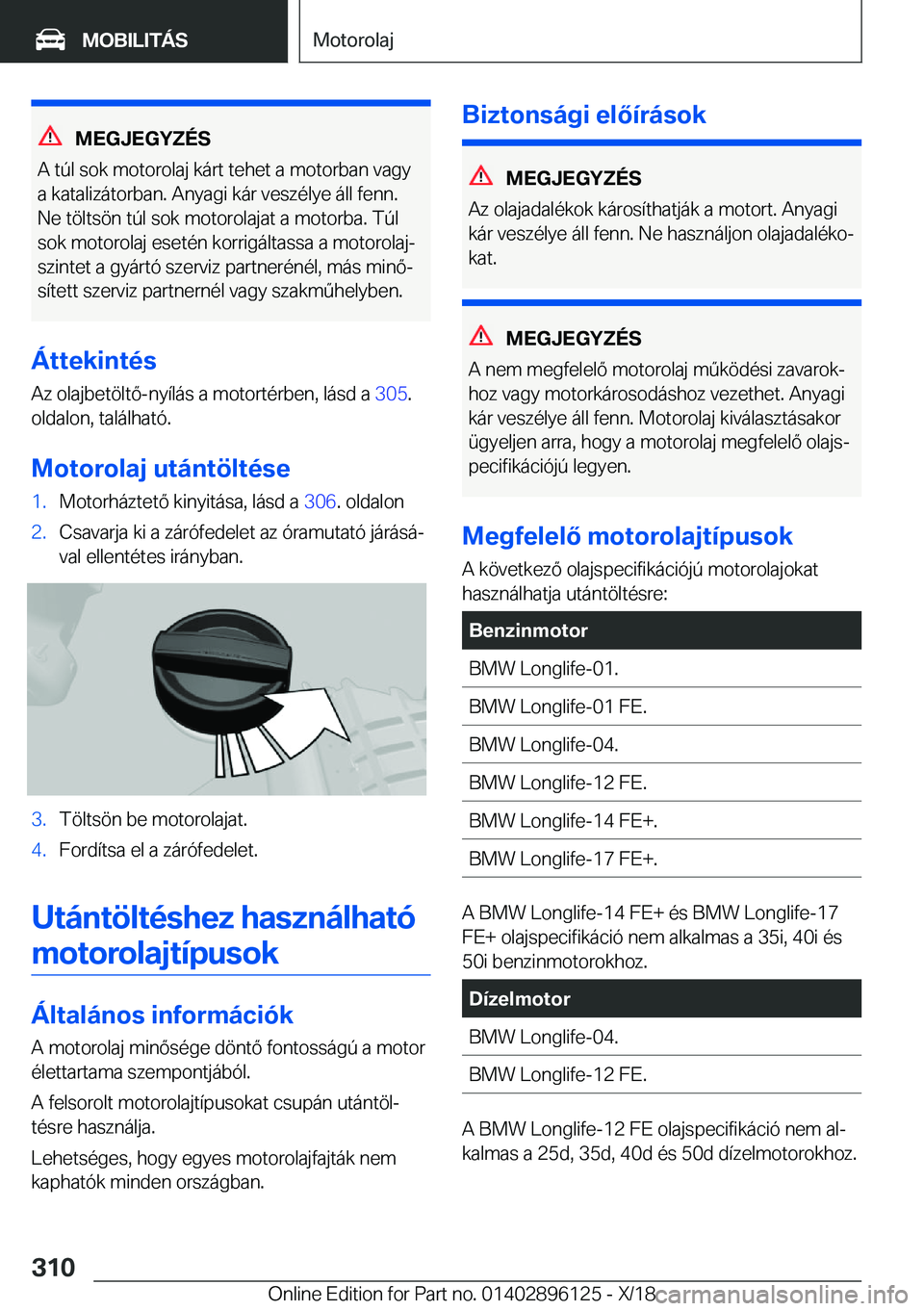 MOBILITÁS

Motorolaj

MEGJEGYZÉS
A túl sok motorolaj kárt tehet a motorban vagy a katalizátorban. Anyagi kár veszélye áll fenn. Ne töltsön túl sok motorolajat a motorba. Túl sok motorolaj esetén korrigáltassa a motorolajszintet a gyártó szerviz partnerénél, más minősített szerviz partnernél vagy szakműhelyben.

Áttekintés
Az olajbetöltő-nyílás a motortérben, lásd a 305. oldalon, található.

Motorolaj utántöltése
1. Motorháztető kinyitása, lásd a 306. oldalon
2. Csavarja ki a zárófedelet az óramutató járásával ellentétes irányban.

3. Töltsön be motorolajat.
4. Fordítsa el a zárófedelet.

Utántöltéshez használható motorolajtípusok

Általános információk
A motorolaj minősége döntő fontosságú a motor élettartama szempontjából.

A felsorolt motorolajtípusokat csupán utántöltésre használja.

Lehetséges, hogy egyes motorolajfajták nem kaphatók minden országban.

Biztonsági előírások

MEGJEGYZÉS
Az olajadalékok károsíthatják a motort. Anyagi kár veszélye áll fenn. Ne használjon olajadalékokat.

MEGJEGYZÉS
A nem megfelelő motorolaj működési zavarokhoz vagy motorkárosodáshoz vezethet. Anyagi kár veszélye áll fenn. Motorolaj kiválasztásakor ügyeljen arra, hogy a motorolaj megfelelő olajspecifikációjú legyen.

Megfelelő motorolajtípusok
A következő olajspecifikációjú motorolajokat használhatja utántöltésre:

| Benzinmotor |
|---|
| BMW Longlife-01. |
| BMW Longlife-01 FE. |
| BMW Longlife-04. |
| BMW Longlife-12 FE. |
| BMW Longlife-14 FE+. |
| BMW Longlife-17 FE+. |

A BMW Longlife-14 FE+ és BMW Longlife-17 FE+ olajspecifikáció nem alkalmas a 35i, 40i és 50i benzinmotorokhoz.

| Dízelmotor |
|---|
| BMW Longlife-04. |
| BMW Longlife-12 FE. |

A BMW Longlife-12 FE olajspecifikáció nem alkalmas a 25d, 35d, 40d és 50d dízelmotorokhoz.

310

Online Edition for Part no. 01402896125 - X/18 carmanualsonline.info